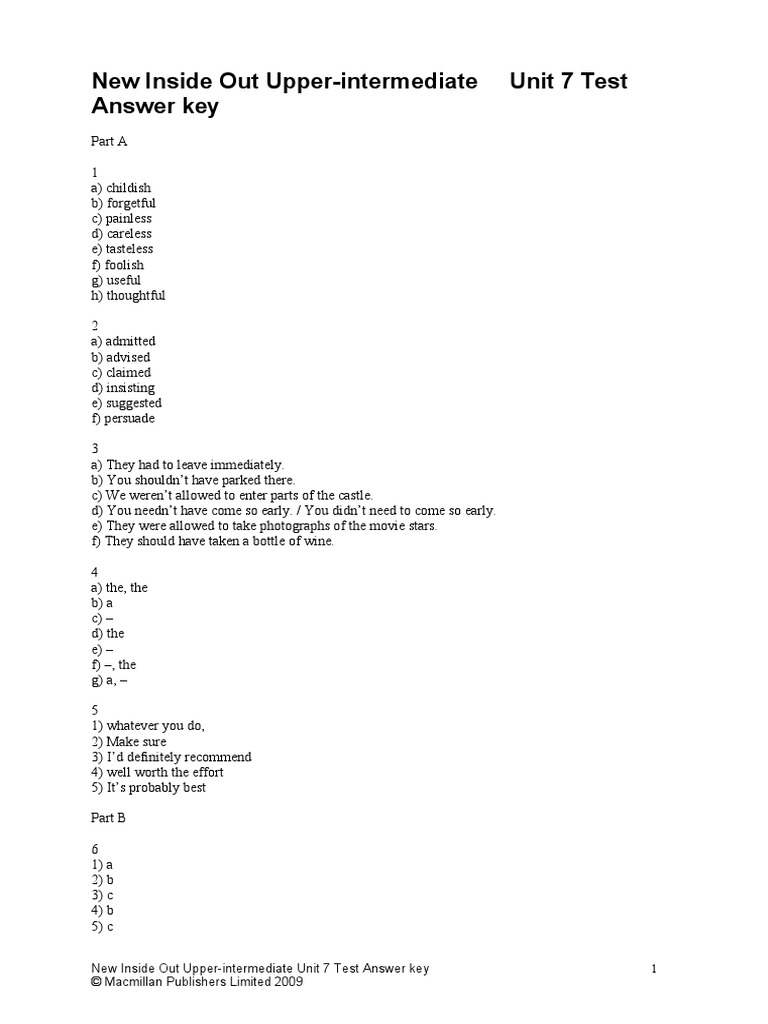 New Inside Out Upper-intermediate Unit 7 Test
Answer key

Part A

1
a) childish
b) forgetful
c) painless
d) careless
e) tasteless
f) foolish
g) useful
h) thoughtful

2
a) admitted
b) advised
c) claimed
d) insisting
e) suggested
f) persuade

3
a) They had to leave immediately.
b) You shouldn't have parked there.
c) We weren't allowed to enter parts of the castle.
d) You needn't have come so early. / You didn't need to come so early.
e) They were allowed to take photographs of the movie stars.
f) They should have taken a bottle of wine.

4
a) the, the
b) a
c) –
d) the
e) –
f) –, the
g) a, –

5
1) whatever you do,
2) Make sure
3) I'd definitely recommend
4) well worth the effort
5) It's probably best

Part B

6
1) a
2) b
3) c
4) b
5) c

New Inside Out Upper-intermediate Unit 7 Test Answer key
© Macmillan Publishers Limited 2009

1